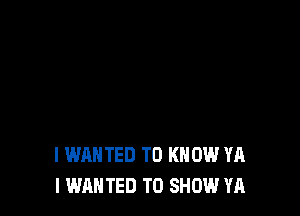 I WANTED TO KNOW YA
I WANTED TO SHOW YA